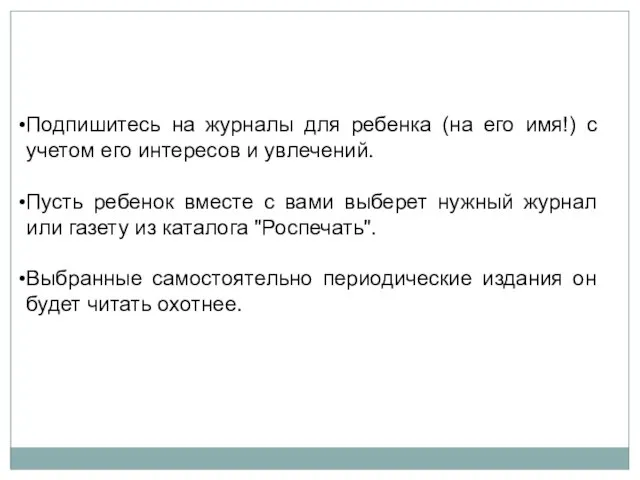 •Подпишитесь на журналы для ребенка (на его имя!) с учетом его интересов и увлечений.

•Пусть ребенок вместе с вами выберет нужный журнал или газету из каталога "Роспечать".

•Выбранные самостоятельно периодические издания он будет читать охотнее.